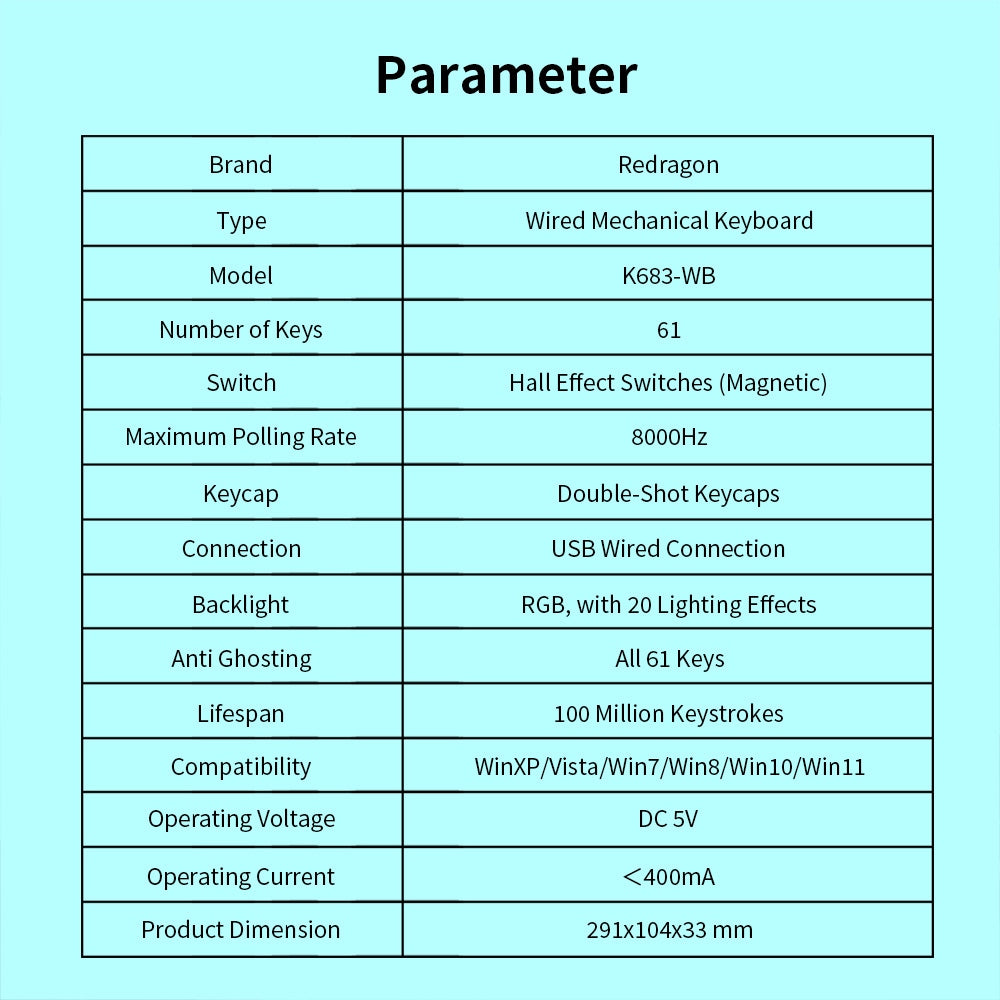 Parameter

| Brand | Redragon |
|---|---|
| Type | Wired Mechanical Keyboard |
| Model | K683-WB |
| Number of Keys | 61 |
| Switch | Hall Effect Switches (Magnetic) |
| Maximum Polling Rate | 8000Hz |
| Keycap | Double-Shot Keycaps |
| Connection | USB Wired Connection |
| Backlight | RGB, with 20 Lighting Effects |
| Anti Ghosting | All 61 Keys |
| Lifespan | 100 Million Keystrokes |
| Compatibility | WinXP/Vista/Win7/Win8/Win10/Win11 |
| Operating Voltage | DC 5V |
| Operating Current | ＜400mA |
| Product Dimension | 291x104x33 mm |